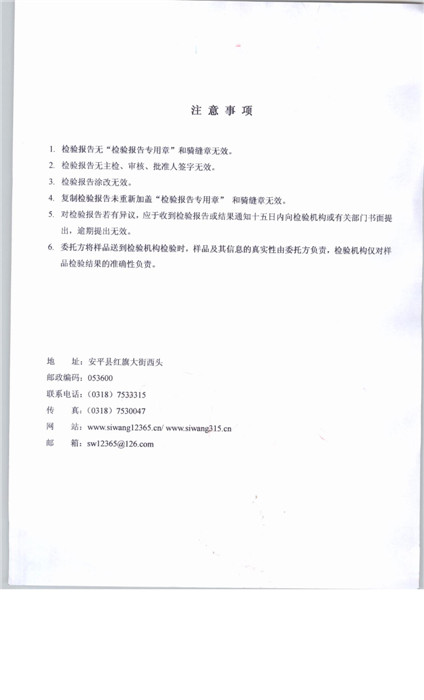 注 意 事 项

1. 检验报告无“检验报告专用章”和骑缝章无效。

2. 检验报告无主检、审核、批准人签字无效。

3. 检验报告涂改无效。

4. 复制检验报告未重新加盖“检验报告专用章” 和骑缝章无效。

5. 对检验报告若有异议，应于收到检验报告或结果通知十五日内向检验机构或有关部门书面提出，逾期提出无效。

6. 委托方将样品送到检验机构检验时，样品及其信息的真实性由委托方负责，检验机构仅对样品检验结果的准确性负责。

地　址：安平县红旗大街西头
邮政编码：053600
联系电话：（0318）7533315
传　真：（0318）7530047
网　站：www.siwang12365.cn/ www.siwang315.cn
邮　箱：sw12365@126.com